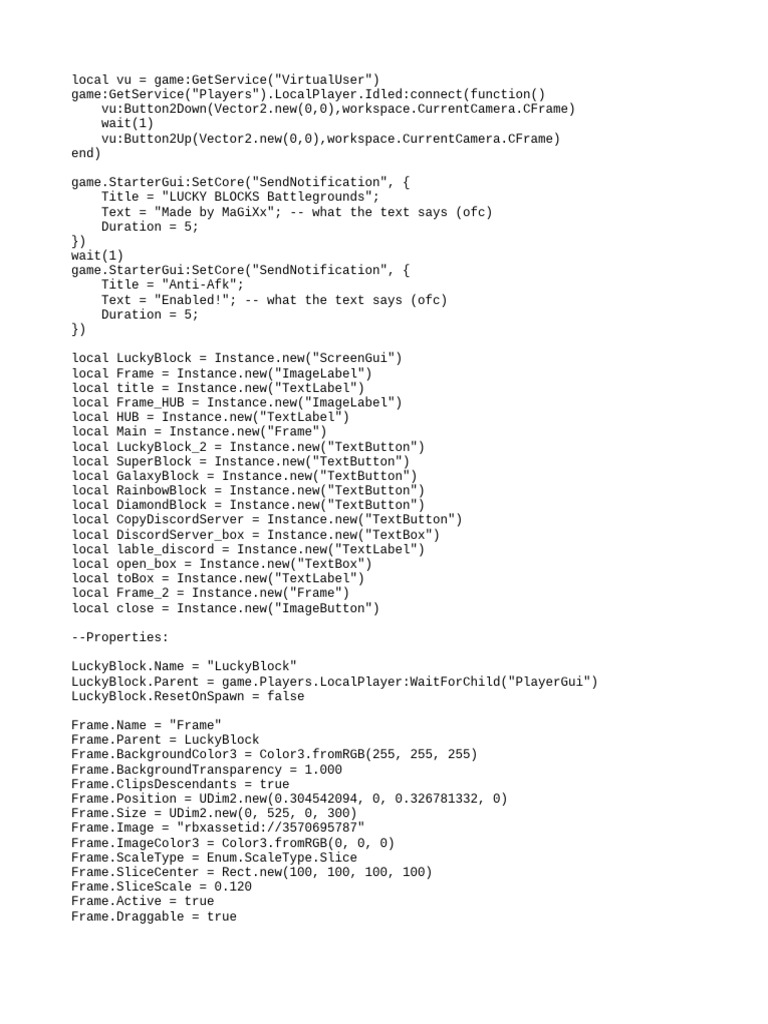 local vu = game:GetService("VirtualUser")
game:GetService("Players").LocalPlayer.Idled:connect(function()
    vu:Button2Down(Vector2.new(0,0),workspace.CurrentCamera.CFrame)
    wait(1)
    vu:Button2Up(Vector2.new(0,0),workspace.CurrentCamera.CFrame)
end)

game.StarterGui:SetCore("SendNotification", {
    Title = "LUCKY BLOCKS Battlegrounds";
    Text = "Made by MaGiXx"; -- what the text says (ofc)
    Duration = 5;
})
wait(1)
game.StarterGui:SetCore("SendNotification", {
    Title = "Anti-Afk";
    Text = "Enabled!"; -- what the text says (ofc)
    Duration = 5;
})

local LuckyBlock = Instance.new("ScreenGui")
local Frame = Instance.new("ImageLabel")
local title = Instance.new("TextLabel")
local Frame_HUB = Instance.new("ImageLabel")
local HUB = Instance.new("TextLabel")
local Main = Instance.new("Frame")
local LuckyBlock_2 = Instance.new("TextButton")
local SuperBlock = Instance.new("TextButton")
local GalaxyBlock = Instance.new("TextButton")
local RainbowBlock = Instance.new("TextButton")
local DiamondBlock = Instance.new("TextButton")
local CopyDiscordServer = Instance.new("TextButton")
local DiscordServer_box = Instance.new("TextBox")
local lable_discord = Instance.new("TextLabel")
local open_box = Instance.new("TextBox")
local toBox = Instance.new("TextLabel")
local Frame_2 = Instance.new("Frame")
local close = Instance.new("ImageButton")

--Properties:

LuckyBlock.Name = "LuckyBlock"
LuckyBlock.Parent = game.Players.LocalPlayer:WaitForChild("PlayerGui")
LuckyBlock.ResetOnSpawn = false

Frame.Name = "Frame"
Frame.Parent = LuckyBlock
Frame.BackgroundColor3 = Color3.fromRGB(255, 255, 255)
Frame.BackgroundTransparency = 1.000
Frame.ClipsDescendants = true
Frame.Position = UDim2.new(0.304542094, 0, 0.326781332, 0)
Frame.Size = UDim2.new(0, 525, 0, 300)
Frame.Image = "rbxassetid://3570695787"
Frame.ImageColor3 = Color3.fromRGB(0, 0, 0)
Frame.ScaleType = Enum.ScaleType.Slice
Frame.SliceCenter = Rect.new(100, 100, 100, 100)
Frame.SliceScale = 0.120
Frame.Active = true
Frame.Draggable = true